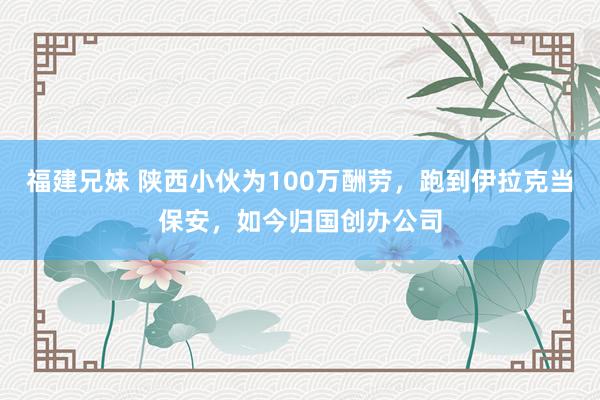 福建兄妹 陕西小伙为100万酬劳，跑到伊拉克当保安，如今归国创办公司